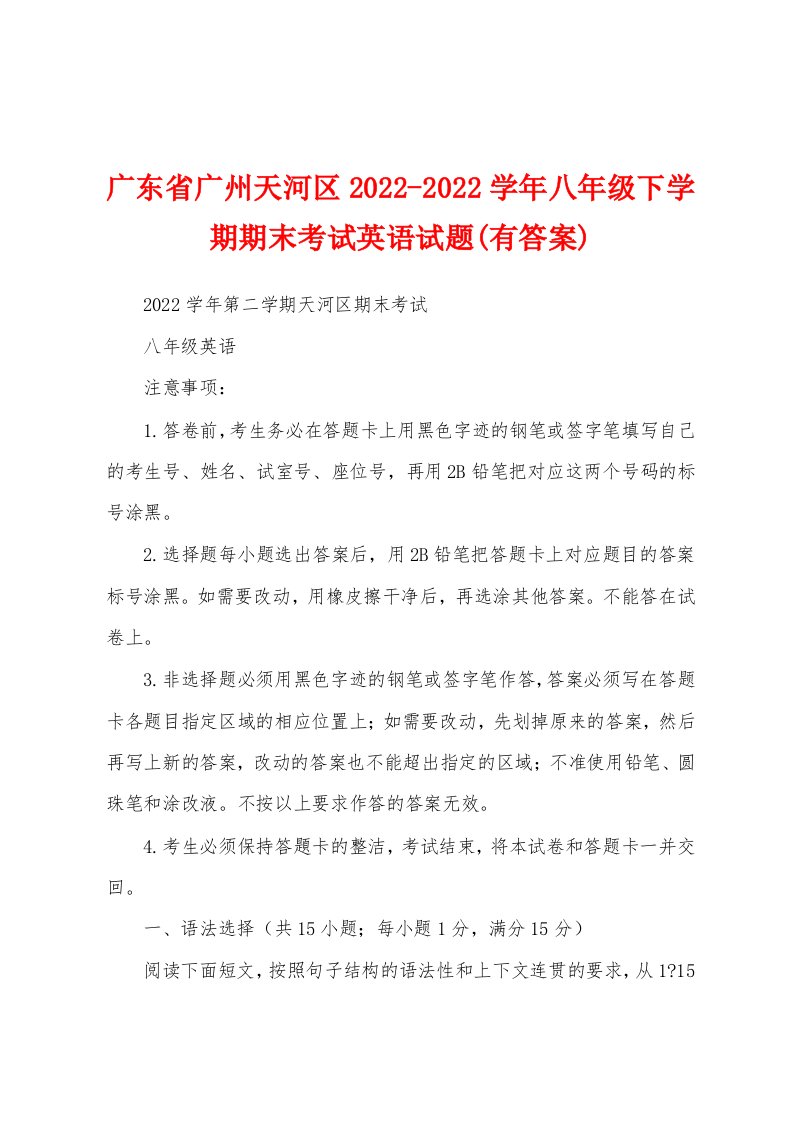 广东省广州天河区2022-2022学年八年级下学期期末考试英语试题(有答案)

2022学年第二学期天河区期末考试

八年级英语

注意事项：

1.答卷前，考生务必在答题卡上用黑色字迹的钢笔或签字笔填写自己的考生号、姓名、试室号、座位号，再用2B铅笔把对应这两个号码的标号涂黑。

2.选择题每小题选出答案后，用2B铅笔把答题卡上对应题目的答案标号涂黑。如需要改动，用橡皮擦干净后，再选涂其他答案。不能答在试卷上。

3.非选择题必须用黑色字迹的钢笔或签字笔作答，答案必须写在答题卡各题目指定区域的相应位置上；如需要改动，先划掉原来的答案，然后再写上新的答案，改动的答案也不能超出指定的区域；不准使用铅笔、圆珠笔和涂改液。不按以上要求作答的答案无效。

4.考生必须保持答题卡的整洁，考试结束，将本试卷和答题卡一并交回。

一、语法选择（共15小题；每小题1分，满分15分）

阅读下面短文，按照句子结构的语法性和上下文连贯的要求，从1?15